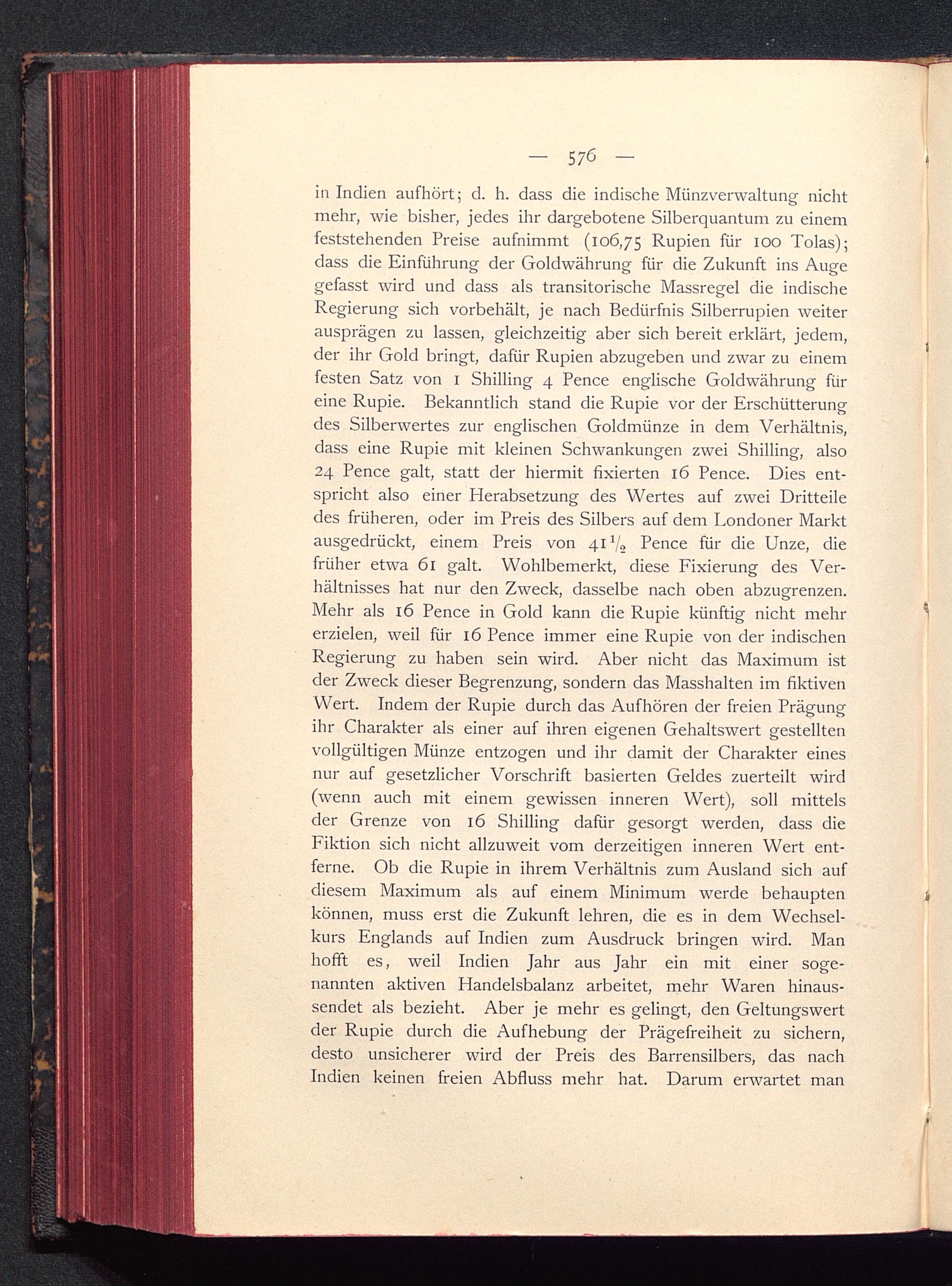 — 576 —

in Indien aufhört; d. h. dass die indische Münzverwaltung nicht mehr, wie bisher, jedes ihr dargebotene Silberquantum zu einem feststehenden Preise aufnimmt (106,75 Rupien für 100 Tolas); dass die Einführung der Goldwährung für die Zukunft ins Auge gefasst wird und dass als transitorische Massregel die indische Regierung sich vorbehält, je nach Bedürfnis Silberrupien weiter ausprägen zu lassen, gleichzeitig aber sich bereit erklärt, jedem, der ihr Gold bringt, dafür Rupien abzugeben und zwar zu einem festen Satz von 1 Shilling 4 Pence englische Goldwährung für eine Rupie. Bekanntlich stand die Rupie vor der Erschütterung des Silberwertes zur englischen Goldmünze in dem Verhältnis, dass eine Rupie mit kleinen Schwankungen zwei Shilling, also 24 Pence galt, statt der hiermit fixierten 16 Pence. Dies entspricht also einer Herabsetzung des Wertes auf zwei Dritteile des früheren, oder im Preis des Silbers auf dem Londoner Markt ausgedrückt, einem Preis von $41\frac{1}{2}$ Pence für die Unze, die früher etwa 61 galt. Wohlbemerkt, diese Fixierung des Verhältnisses hat nur den Zweck, dasselbe nach oben abzugrenzen. Mehr als 16 Pence in Gold kann die Rupie künftig nicht mehr erzielen, weil für 16 Pence immer eine Rupie von der indischen Regierung zu haben sein wird. Aber nicht das Maximum ist der Zweck dieser Begrenzung, sondern das Masshalten im fiktiven Wert. Indem der Rupie durch das Aufhören der freien Prägung ihr Charakter als einer auf ihren eigenen Gehaltswert gestellten vollgültigen Münze entzogen und ihr damit der Charakter eines nur auf gesetzlicher Vorschrift basierten Geldes zuerteilt wird (wenn auch mit einem gewissen inneren Wert), soll mittels der Grenze von 16 Shilling dafür gesorgt werden, dass die Fiktion sich nicht allzuweit vom derzeitigen inneren Wert entferne. Ob die Rupie in ihrem Verhältnis zum Ausland sich auf diesem Maximum als auf einem Minimum werde behaupten können, muss erst die Zukunft lehren, die es in dem Wechselkurs Englands auf Indien zum Ausdruck bringen wird. Man hofft es, weil Indien Jahr aus Jahr ein mit einer sogenannten aktiven Handelsbalanz arbeitet, mehr Waren hinaussendet als bezieht. Aber je mehr es gelingt, den Geltungswert der Rupie durch die Aufhebung der Prägefreiheit zu sichern, desto unsicherer wird der Preis des Barrensilbers, das nach Indien keinen freien Abfluss mehr hat. Darum erwartet man